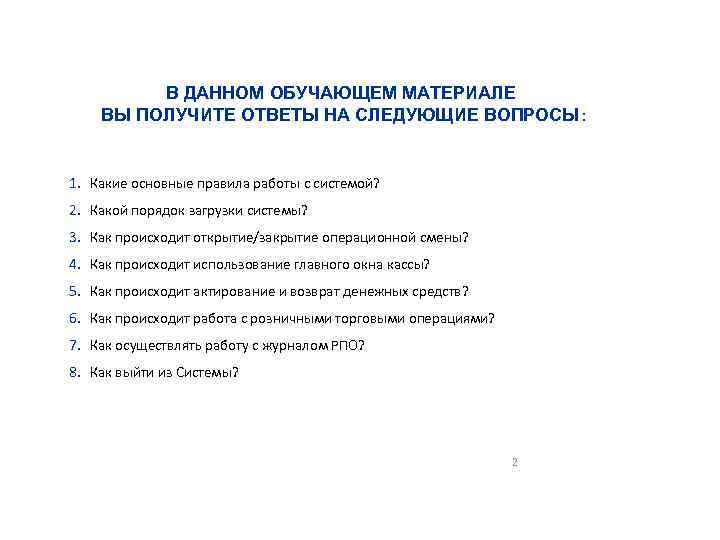 В ДАННОМ ОБУЧАЮЩЕМ МАТЕРИАЛЕ
ВЫ ПОЛУЧИТЕ ОТВЕТЫ НА СЛЕДУЮЩИЕ ВОПРОСЫ:

1. Какие основные правила работы с системой?
2. Какой порядок загрузки системы?
3. Как происходит открытие/закрытие операционной смены?
4. Как происходит использование главного окна кассы?
5. Как происходит актирование и возврат денежных средств?
6. Как происходит работа с розничными торговыми операциями?
7. Как осуществлять работу с журналом РПО?
8. Как выйти из Системы?

2